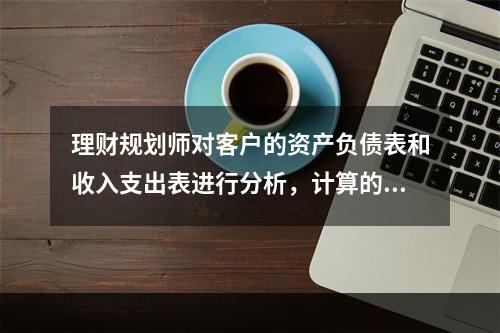 理财规划师对客户的资产负债表和收入支出表进行分析，计算的...